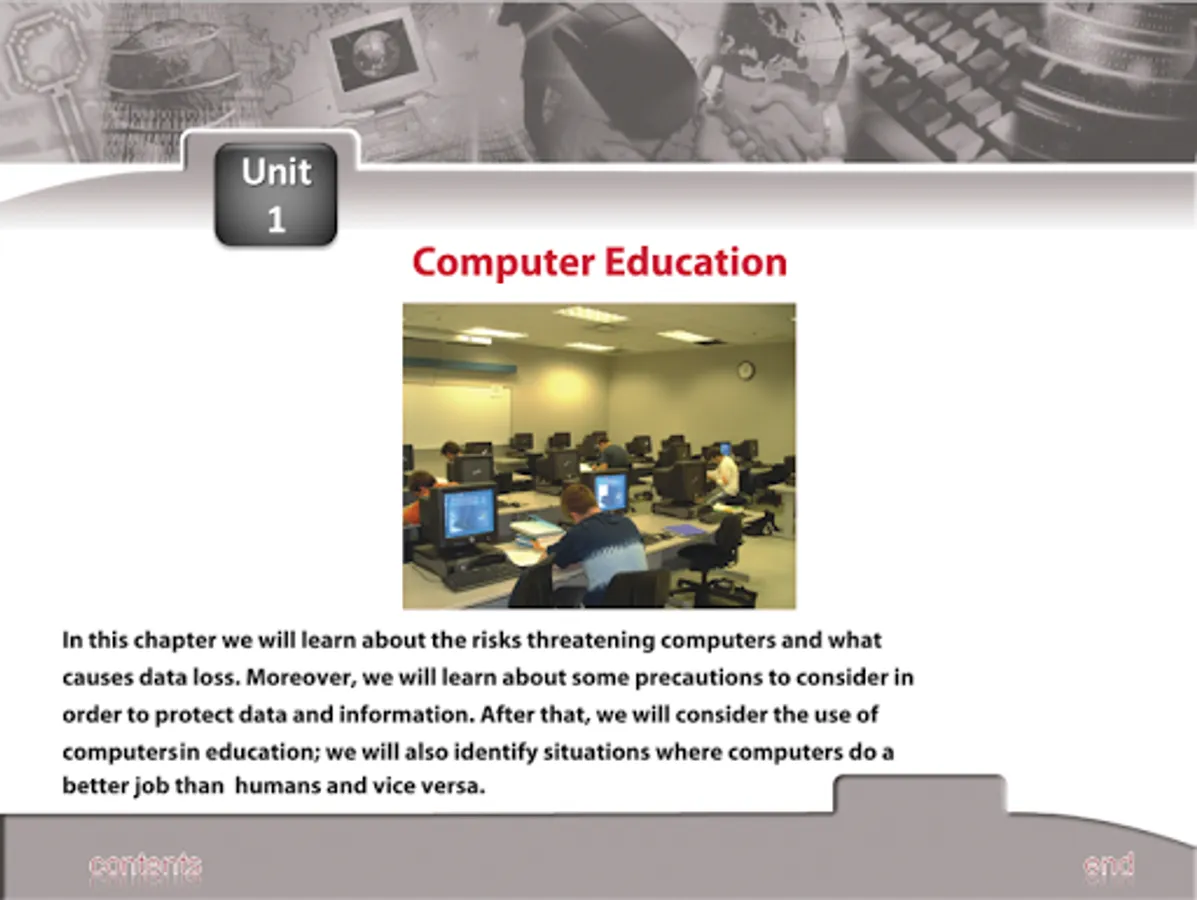 Unit
1

Computer Education

In this chapter we will learn about the risks threatening computers and what causes data loss. Moreover, we will learn about some precautions to consider in order to protect data and information. After that, we will consider the use of computersin education; we will also identify situations where computers do a better job than  humans and vice versa.

contents

end